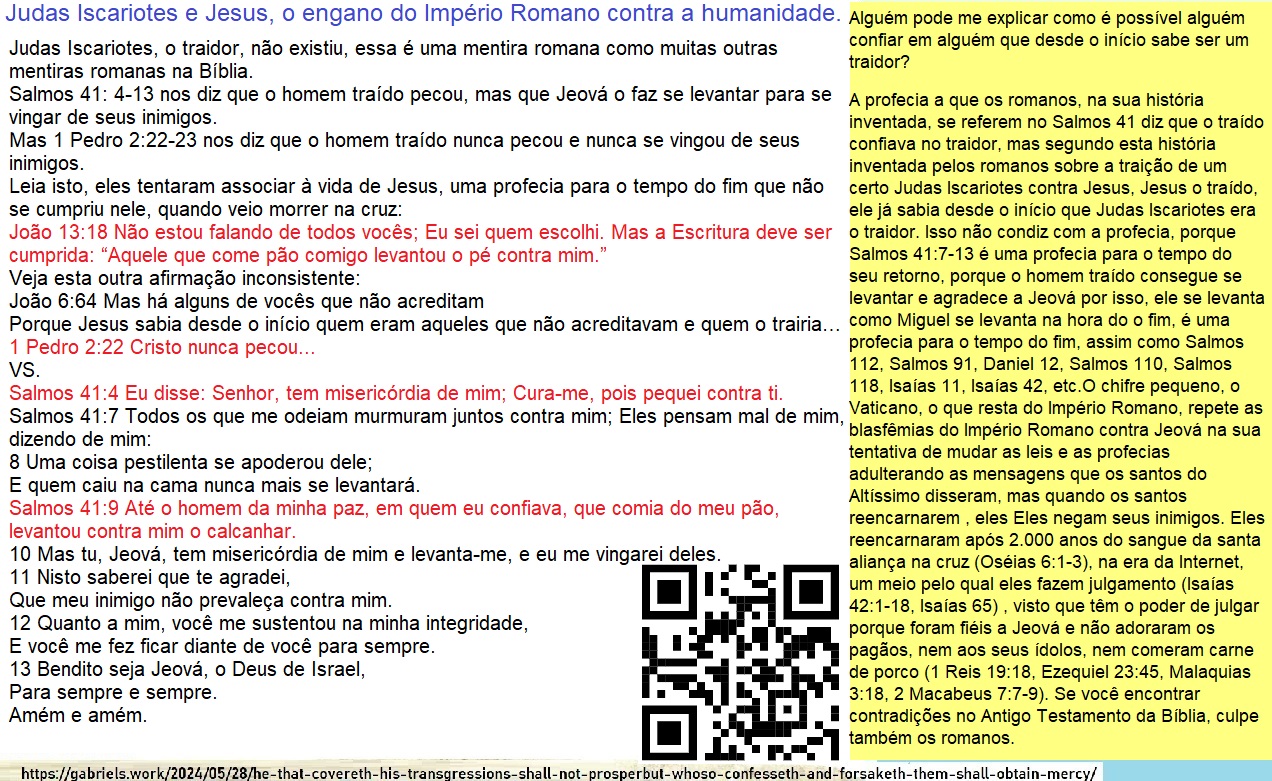 Judas Iscariotes e Jesus, o engano do Império Romano contra a humanidade.

Judas Iscariotes, o traidor, não existiu, essa é uma mentira romana como muitas outras mentiras romanas na Bíblia.
Salmos 41: 4-13 nos diz que o homem traído pecou, mas que Jeová o faz se levantar para se vingar de seus inimigos.
Mas 1 Pedro 2:22-23 nos diz que o homem traído nunca pecou e nunca se vingou de seus inimigos.
Leia isto, eles tentaram associar à vida de Jesus, uma profecia para o tempo do fim que não se cumpriu nele, quando veio morrer na cruz:
João 13:18 Não estou falando de todos vocês; Eu sei quem escolhi. Mas a Escritura deve ser cumprida: "Aquele que come pão comigo levantou o pé contra mim."
Veja esta outra afirmação inconsistente:
João 6:64 Mas há alguns de vocês que não acreditam
Porque Jesus sabia desde o início quem eram aqueles que não acreditavam e quem o trairia...
1 Pedro 2:22 Cristo nunca pecou...
VS.
Salmos 41:4 Eu disse: Senhor, tem misericórdia de mim; Cura-me, pois pequei contra ti.
Salmos 41:7 Todos os que me odeiam murmuram juntos contra mim; Eles pensam mal de mim, dizendo de mim:
8 Uma coisa pestilenta se apoderou dele;
E quem caiu na cama nunca mais se levantará.
Salmos 41:9 Até o homem da minha paz, em quem eu confiava, que comia do meu pão, levantou contra mim o calcanhar.
10 Mas tu, Jeová, tem misericórdia de mim e levanta-me, e eu me vingarei deles.
11 Nisto saberei que te agradei,
Que meu inimigo não prevaleça contra mim.
12 Quanto a mim, você me sustentou na minha integridade,
E você me fez ficar diante de você para sempre.
13 Bendito seja Jeová, o Deus de Israel,
Para sempre e sempre.
Amém e amém.

Alguém pode me explicar como é possível alguém confiar em alguém que desde o início sabe ser um traidor?

A profecia a que os romanos, na sua história inventada, se referem no Salmos 41 diz que o traído confiava no traidor, mas segundo esta história inventada pelos romanos sobre a traição de um certo Judas Iscariotes contra Jesus, Jesus o traído, ele já sabia desde o início que Judas Iscariotes era o traidor. Isso não condiz com a profecia, porque Salmos 41:7-13 é uma profecia para o tempo do seu retorno, porque o homem traído consegue se levantar e agradece a Jeová por isso, ele se levanta como Miguel se levanta na hora do o fim, é uma profecia para o tempo do fim, assim como Salmos 112, Salmos 91, Daniel 12, Salmos 110, Salmos 118, Isaías 11, Isaías 42, etc.O chifre pequeno, o Vaticano, o que resta do Império Romano, repete as blasfêmias do Império Romano contra Jeová na sua tentativa de mudar as leis e as profecias adulterando as mensagens que os santos do Altíssimo disseram, mas quando os santos reencarnarem , eles Eles negam seus inimigos. Eles reencarnaram após 2.000 anos do sangue da santa aliança na cruz (Oséias 6:1-3), na era da Internet, um meio pelo qual eles fazem julgamento (Isaías 42:1-18, Isaías 65) , visto que têm o poder de julgar porque foram fiéis a Jeová e não adoraram os pagãos, nem aos seus ídolos, nem comeram carne de porco (1 Reis 19:18, Ezequiel 23:45, Malaquias 3:18, 2 Macabeus 7:7-9). Se você encontrar contradições no Antigo Testamento da Bíblia, culpe também os romanos.

https://gabriels.work/2024/05/28/he-that-covereth-his-transgressions-shall-not-prosperbut-whoso-confesseth-and-forsaketh-them-shall-obtain-mercy/